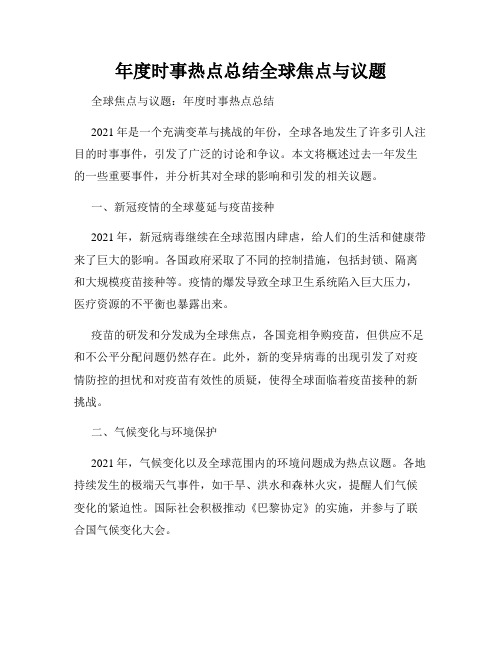 年度时事热点总结全球焦点与议题

全球焦点与议题：年度时事热点总结

2021年是一个充满变革与挑战的年份，全球各地发生了许多引人注目的时事事件，引发了广泛的讨论和争议。本文将概述过去一年发生的一些重要事件，并分析其对全球的影响和引发的相关议题。

一、新冠疫情的全球蔓延与疫苗接种

2021年，新冠病毒继续在全球范围内肆虐，给人们的生活和健康带来了巨大的影响。各国政府采取了不同的控制措施，包括封锁、隔离和大规模疫苗接种等。疫情的爆发导致全球卫生系统陷入巨大压力，医疗资源的不平衡也暴露出来。

疫苗的研发和分发成为全球焦点，各国竞相争购疫苗，但供应不足和不公平分配问题仍然存在。此外，新的变异病毒的出现引发了对疫情防控的担忧和对疫苗有效性的质疑，使得全球面临着疫苗接种的新挑战。

二、气候变化与环境保护

2021年，气候变化以及全球范围内的环境问题成为热点议题。各地持续发生的极端天气事件，如干旱、洪水和森林火灾，提醒人们气候变化的紧迫性。国际社会积极推动《巴黎协定》的实施，并参与了联合国气候变化大会。